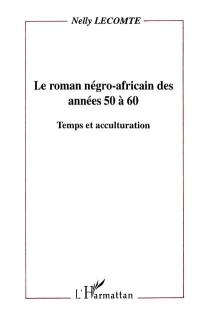 Nelly LECOMTE

Le roman négro-africain des années 50 à 60

Temps et acculturation

L'Harmattan